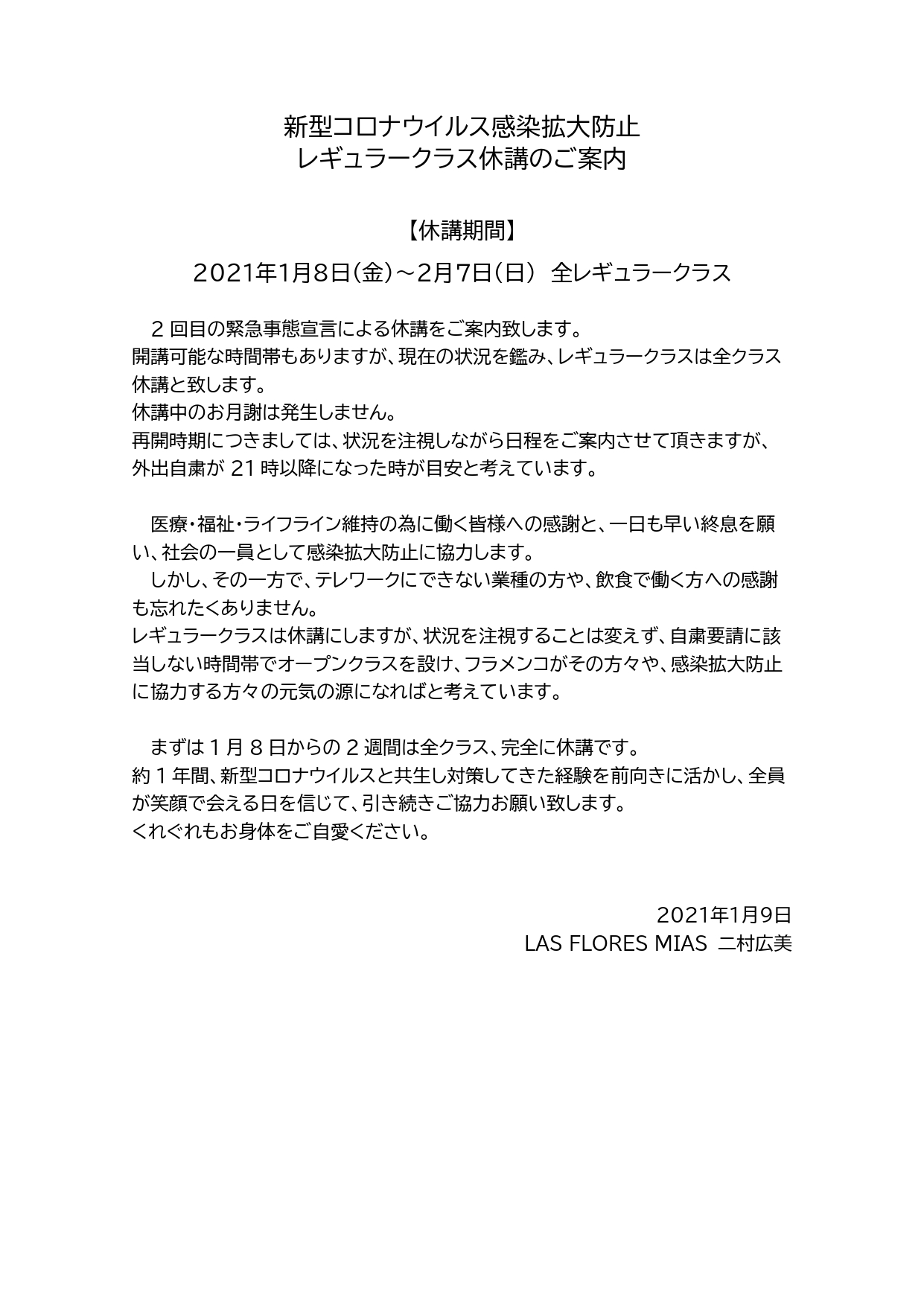 新型コロナウイルス感染拡大防止
レギュラークラス休講のご案内

【休講期間】

2021年1月8日(金)～2月7日(日)　全レギュラークラス

２回目の緊急事態宣言による休講をご案内致します。
開講可能な時間帯もありますが、現在の状況を鑑み、レギュラークラスは全クラス休講と致します。
休講中のお月謝は発生しません。
再開時期につきましては、状況を注視しながら日程をご案内させて頂きますが、外出自粛が 21 時以降になった時が目安と考えています。

医療・福祉・ライフライン維持の為に働く皆様への感謝と、一日も早い終息を願い、社会の一員として感染拡大防止に協力します。
しかし、その一方で、テレワークにできない業種の方や、飲食で働く方への感謝も忘れたくありません。
レギュラークラスは休講にしますが、状況を注視することは変えず、自粛要請に該当しない時間帯でオープンクラスを設け、フラメンコがその方々や、感染拡大防止に協力する方々の元気の源になればと考えています。

まずは１月８日からの２週間は全クラス、完全に休講です。
約１年間、新型コロナウイルスと共生し対策してきた経験を前向きに活かし、全員が笑顔で会える日を信じて、引き続きご協力お願い致します。
くれぐれもお身体をご自愛ください。

2021年1月9日
LAS FLORES MIAS　二村広美